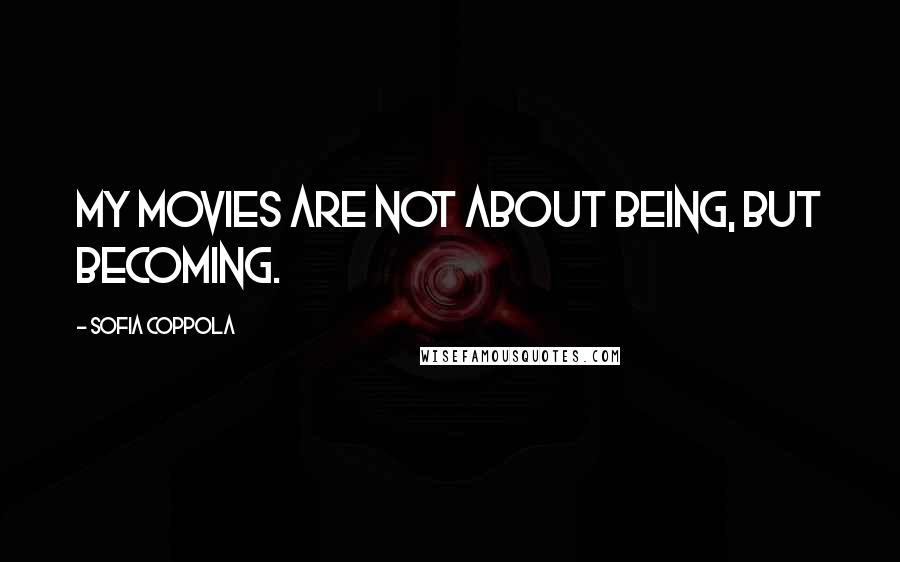 MY MOVIES ARE NOT ABOUT BEING, BUT BECOMING.

- SOFIA COPPOLA

WISEFAMOUSQUOTES.COM